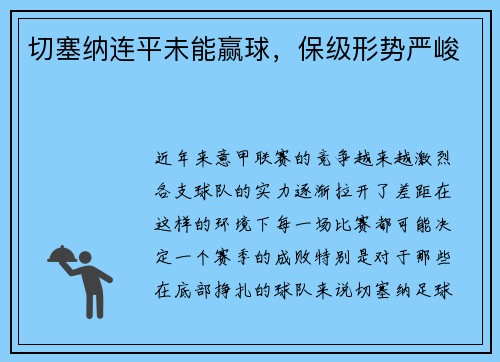 切塞纳连平未能赢球，保级形势严峻

近年来意甲联赛的竞争越来越激烈各支球队的实力逐渐拉开了差距在这样的环境下每一场比赛都可能决定一个赛季的成败特别是对于那些在底部挣扎的球队来说切塞纳足球